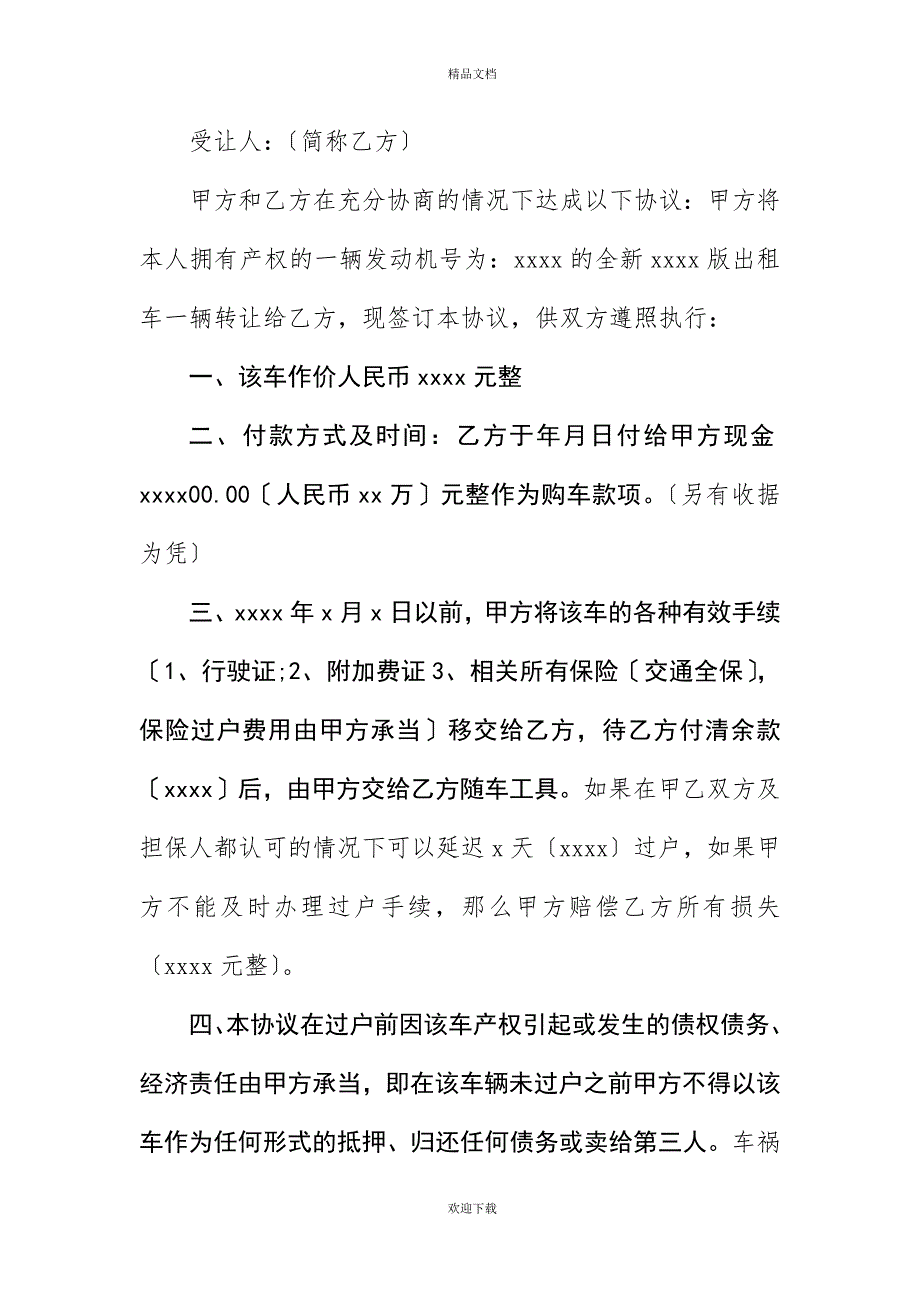 精品文档

受让人：〔简称乙方〕

甲方和乙方在充分协商的情况下达成以下协议：甲方将本人拥有产权的一辆发动机号为：xxxx 的全新 xxxx 版出租车一辆转让给乙方，现签订本协议，供双方遵照执行：

一、该车作价人民币 xxxx 元整

二、付款方式及时间：乙方于年月日付给甲方现金 xxxx00.00〔人民币 xx 万〕元整作为购车款项。〔另有收据为凭〕

三、xxxx 年 x 月 x 日以前，甲方将该车的各种有效手续〔1、行驶证;2、附加费证 3、相关所有保险〔交通全保〕，保险过户费用由甲方承当〕移交给乙方，待乙方付清余款〔xxxx〕后，由甲方交给乙方随车工具。如果在甲乙双方及担保人都认可的情况下可以延迟 x 天〔xxxx〕过户，如果甲方不能及时办理过户手续，那么甲方赔偿乙方所有损失〔xxxx 元整〕。

四、本协议在过户前因该车产权引起或发生的债权债务、经济责任由甲方承当，即在该车辆未过户之前甲方不得以该车作为任何形式的抵押、归还任何债务或卖给第三人。车祸

欢迎下载